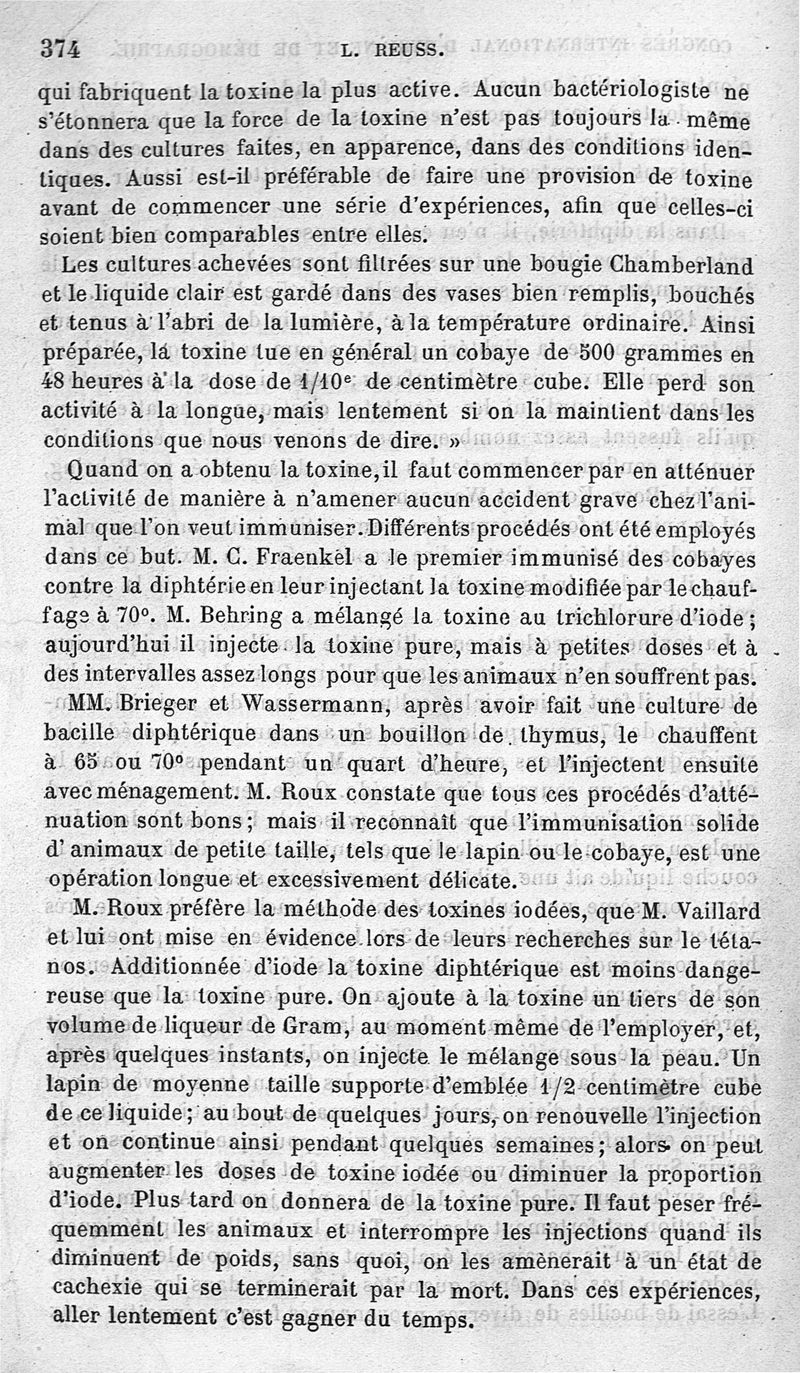 374 L. REUSS.

qui fabriquent la toxine la plus active. Aucun bactériologiste ne s'étonnera que la force de la toxine n'est pas toujours la même dans des cultures faites, en apparence, dans des conditions identiques. Aussi est-il préférable de faire une provision de toxine avant de commencer une série d'expériences, afin que celles-ci soient bien comparables entre elles.

Les cultures achevées sont filtrées sur une bougie Chamberland et le liquide clair est gardé dans des vases bien remplis, bouchés et tenus à l'abri de la lumière, à la température ordinaire. Ainsi préparée, la toxine tue en général un cobaye de 500 grammes en 48 heures à la dose de 1/10e de centimètre cube. Elle perd son activité à la longue, mais lentement si on la maintient dans les conditions que nous venons de dire. »

Quand on a obtenu la toxine, il faut commencer par en atténuer l'activité de manière à n'amener aucun accident grave chez l'animal que l'on veut immuniser. Différents procédés ont été employés dans ce but. M. C. Fraenkel a le premier immunisé des cobayes contre la diphtérie en leur injectant la toxine modifiée par le chauffage à 70°. M. Behring a mélangé la toxine au trichlorure d'iode ; aujourd'hui il injecte la toxine pure, mais à petites doses et à des intervalles assez longs pour que les animaux n'en souffrent pas.

MM. Brieger et Wassermann, après avoir fait une culture de bacille diphtérique dans un bouillon de thymus, le chauffent à 65 ou 70° pendant un quart d'heure, et l'injectent ensuite avec ménagement. M. Roux constate que tous ces procédés d'atténuation sont bons ; mais il reconnaît que l'immunisation solide d'animaux de petite taille, tels que le lapin ou le cobaye, est une opération longue et excessivement délicate.

M. Roux préfère la méthode des toxines iodées, que M. Vaillard et lui ont mise en évidence lors de leurs recherches sur le tétanos. Additionnée d'iode la toxine diphtérique est moins dangereuse que la toxine pure. On ajoute à la toxine un tiers de son volume de liqueur de Gram, au moment même de l'employer, et, après quelques instants, on injecte le mélange sous la peau. Un lapin de moyenne taille supporte d'emblée 1/2 centimètre cube de ce liquide ; au bout de quelques jours, on renouvelle l'injection et on continue ainsi pendant quelques semaines ; alors on peut augmenter les doses de toxine iodée ou diminuer la proportion d'iode. Plus tard on donnera de la toxine pure. Il faut peser fréquemment les animaux et interrompre les injections quand ils diminuent de poids, sans quoi, on les amènerait à un état de cachexie qui se terminerait par la mort. Dans ces expériences, aller lentement c'est gagner du temps.